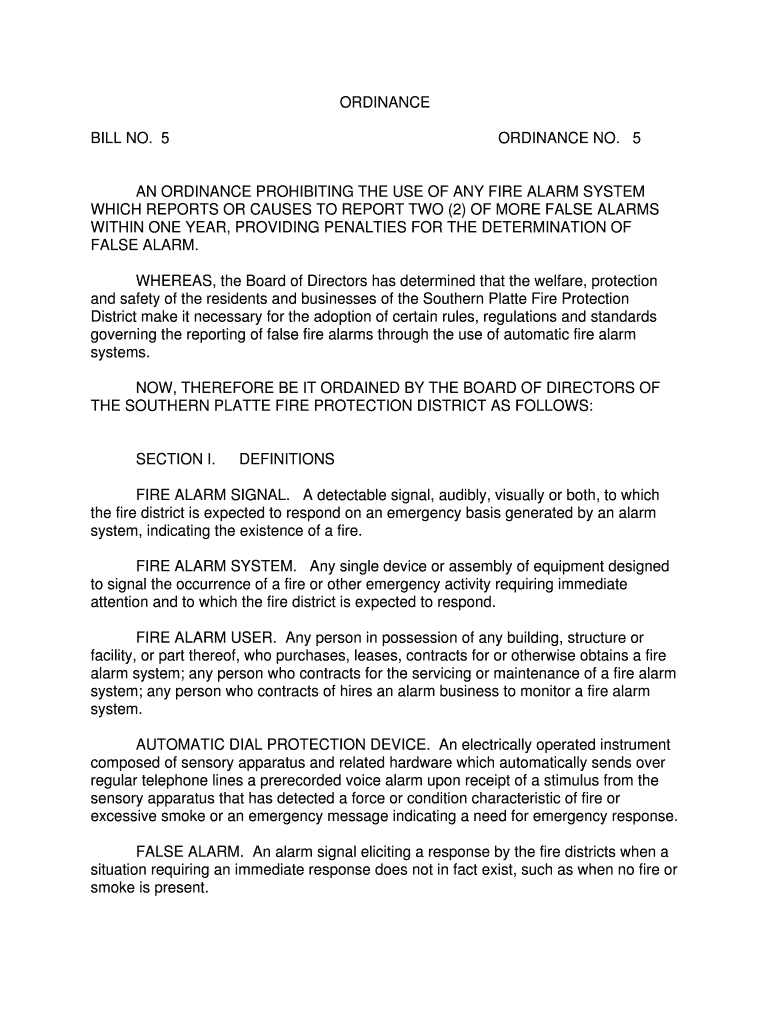 ORDINANCE

BILL NO. 5 ORDINANCE NO. 5

AN ORDINANCE PROHIBITING THE USE OF ANY FIRE ALARM SYSTEM WHICH REPORTS OR CAUSES TO REPORT TWO (2) OF MORE FALSE ALARMS WITHIN ONE YEAR, PROVIDING PENALTIES FOR THE DETERMINATION OF FALSE ALARM.

WHEREAS, the Board of Directors has determined that the welfare, protection and safety of the residents and businesses of the Southern Platte Fire Protection District make it necessary for the adoption of certain rules, regulations and standards governing the reporting of false fire alarms through the use of automatic fire alarm systems.

NOW, THEREFORE BE IT ORDAINED BY THE BOARD OF DIRECTORS OF THE SOUTHERN PLATTE FIRE PROTECTION DISTRICT AS FOLLOWS:

SECTION I. DEFINITIONS

FIRE ALARM SIGNAL. A detectable signal, audibly, visually or both, to which the fire district is expected to respond on an emergency basis generated by an alarm system, indicating the existence of a fire.

FIRE ALARM SYSTEM. Any single device or assembly of equipment designed to signal the occurrence of a fire or other emergency activity requiring immediate attention and to which the fire district is expected to respond.

FIRE ALARM USER. Any person in possession of any building, structure or facility, or part thereof, who purchases, leases, contracts for or otherwise obtains a fire alarm system; any person who contracts for the servicing or maintenance of a fire alarm system; any person who contracts of hires an alarm business to monitor a fire alarm system.

AUTOMATIC DIAL PROTECTION DEVICE. An electrically operated instrument composed of sensory apparatus and related hardware which automatically sends over regular telephone lines a prerecorded voice alarm upon receipt of a stimulus from the sensory apparatus that has detected a force or condition characteristic of fire or excessive smoke or an emergency message indicating a need for emergency response.

FALSE ALARM. An alarm signal eliciting a response by the fire districts when a situation requiring an immediate response does not in fact exist, such as when no fire or smoke is present.